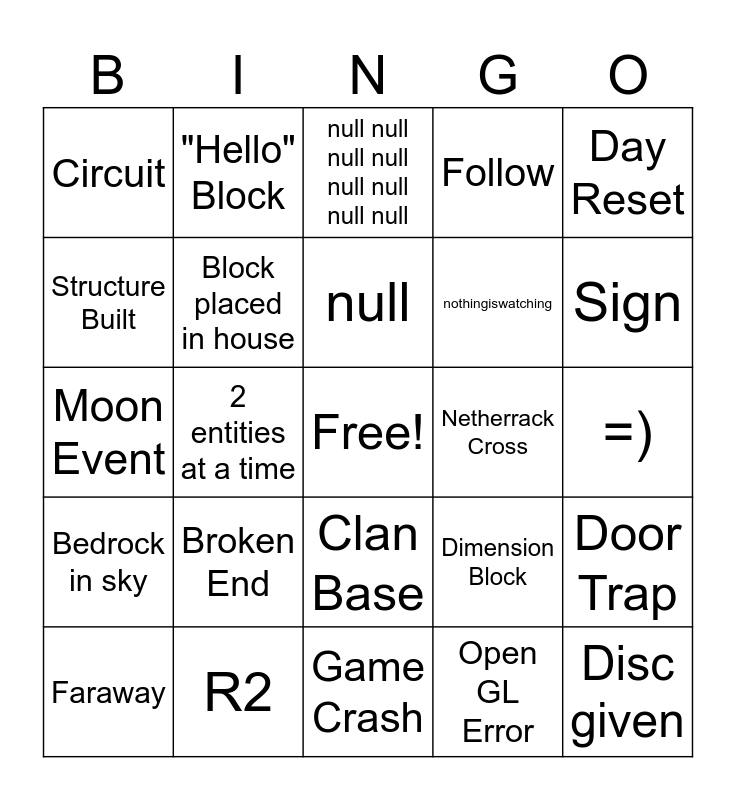 | B | I | N | G | O |
|---|---|---|---|---|
| Circuit | "Hello" Block | null null null null null null null null | Follow | Day Reset |
| Structure Built | Block placed in house | null | nothingiswatching | Sign |
| Moon Event | 2 entities at a time | Free! | Netherrack Cross | =) |
| Bedrock in sky | Broken End | Clan Base | Dimension Block | Door Trap |
| Faraway | R2 | Game Crash | Open GL Error | Disc given |